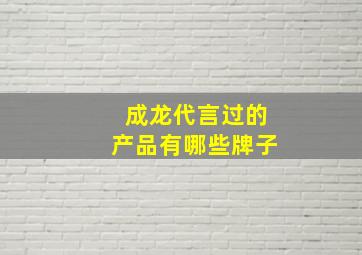 成龙代言过的
产品有哪些牌子